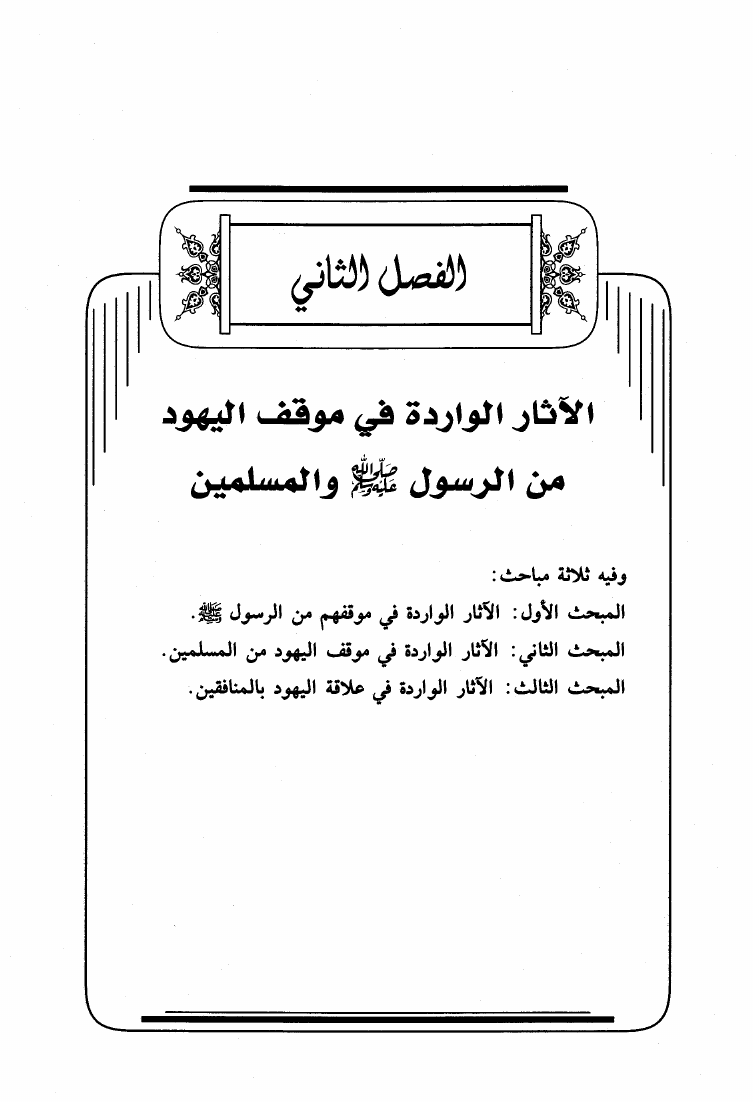 الفصل الثاني

الآثار الواردة في موقف اليهود من الرسول ﷺ والمسلمين

وفيه ثلاثة مباحث:

المبحث الأول: الآثار الواردة في موقفهم من الرسول ﷺ.

المبحث الثاني: الآثار الواردة في موقف اليهود من المسلمين.

المبحث الثالث: الآثار الواردة في علاقة اليهود بالمنافقين.